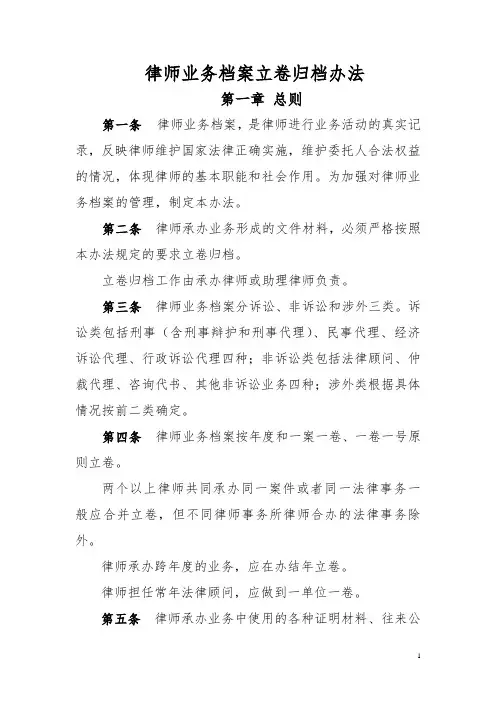 律师业务档案立卷归档办法

第一章 总则

第一条 律师业务档案，是律师进行业务活动的真实记录，反映律师维护国家法律正确实施，维护委托人合法权益的情况，体现律师的基本职能和社会作用。为加强对律师业务档案的管理，制定本办法。

第二条 律师承办业务形成的文件材料，必须严格按照本办法规定的要求立卷归档。

立卷归档工作由承办律师或助理律师负责。

第三条 律师业务档案分诉讼、非诉讼和涉外三类。诉讼类包括刑事（含刑事辩护和刑事代理）、民事代理、经济诉讼代理、行政诉讼代理四种；非诉讼类包括法律顾问、仲裁代理、咨询代书、其他非诉讼业务四种；涉外类根据具体情况按前二类确定。

第四条 律师业务档案按年度和一案一卷、一卷一号原则立卷。

两个以上律师共同承办同一案件或者同一法律事务一般应合并立卷，但不同律师事务所律师合办的法律事务除外。

律师承办跨年度的业务，应在办结年立卷。

律师担任常年法律顾问，应做到一单位一卷。

第五条 律师承办业务中使用的各种证明材料、往来公

1